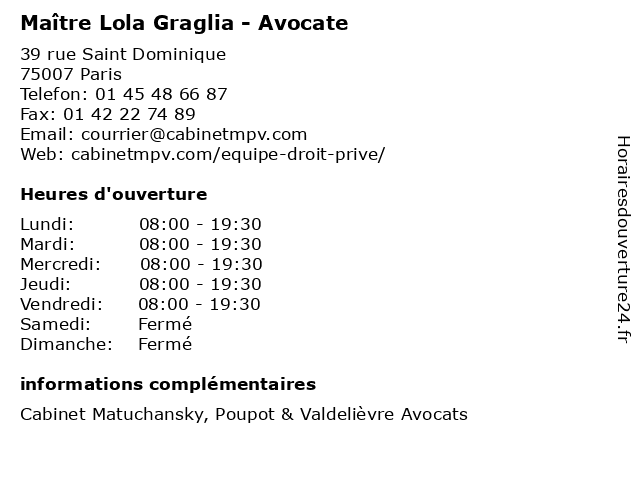 Maître Lola Graglia - Avocate

39 rue Saint Dominique
75007 Paris
Telefon: 01 45 48 66 87
Fax: 01 42 22 74 89
Email: courrier@cabinetmpv.com
Web: cabinetmpv.com/equipe-droit-prive/

Heures d'ouverture

| | |
|---|---|
| Lundi: | 08:00 - 19:30 |
| Mardi: | 08:00 - 19:30 |
| Mercredi: | 08:00 - 19:30 |
| Jeudi: | 08:00 - 19:30 |
| Vendredi: | 08:00 - 19:30 |
| Samedi: | Fermé |
| Dimanche: | Fermé |

informations complémentaires

Cabinet Matuchansky, Poupot & Valdelièvre Avocats

Horairesdouverture24.fr